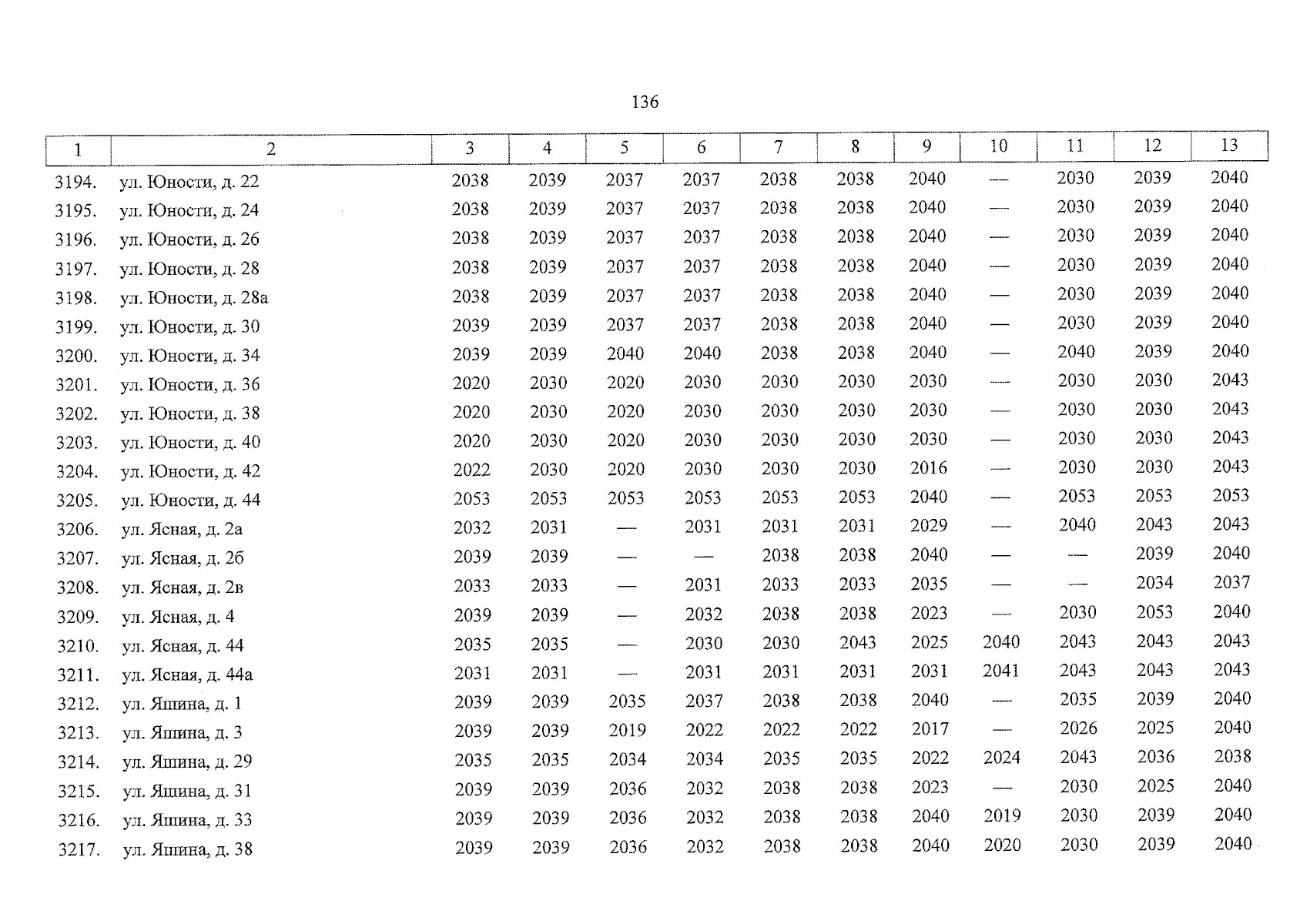 136

| 1 | 2 | 3 | 4 | 5 | 6 | 7 | 8 | 9 | 10 | 11 | 12 | 13 |
|---|---|---|---|---|---|---|---|---|---|---|---|---|
| 3194. | ул. Юности, д. 22 | 2038 | 2039 | 2037 | 2037 | 2038 | 2038 | 2040 | — | 2030 | 2039 | 2040 |
| 3195. | ул. Юности, д. 24 | 2038 | 2039 | 2037 | 2037 | 2038 | 2038 | 2040 | — | 2030 | 2039 | 2040 |
| 3196. | ул. Юности, д. 26 | 2038 | 2039 | 2037 | 2037 | 2038 | 2038 | 2040 | — | 2030 | 2039 | 2040 |
| 3197. | ул. Юности, д. 28 | 2038 | 2039 | 2037 | 2037 | 2038 | 2038 | 2040 | — | 2030 | 2039 | 2040 |
| 3198. | ул. Юности, д. 28а | 2038 | 2039 | 2037 | 2037 | 2038 | 2038 | 2040 | — | 2030 | 2039 | 2040 |
| 3199. | ул. Юности, д. 30 | 2039 | 2039 | 2037 | 2037 | 2038 | 2038 | 2040 | — | 2030 | 2039 | 2040 |
| 3200. | ул. Юности, д. 34 | 2039 | 2039 | 2040 | 2040 | 2038 | 2038 | 2040 | — | 2040 | 2039 | 2040 |
| 3201. | ул. Юности, д. 36 | 2020 | 2030 | 2020 | 2030 | 2030 | 2030 | 2030 | — | 2030 | 2030 | 2043 |
| 3202. | ул. Юности, д. 38 | 2020 | 2030 | 2020 | 2030 | 2030 | 2030 | 2030 | — | 2030 | 2030 | 2043 |
| 3203. | ул. Юности, д. 40 | 2020 | 2030 | 2020 | 2030 | 2030 | 2030 | 2030 | — | 2030 | 2030 | 2043 |
| 3204. | ул. Юности, д. 42 | 2022 | 2030 | 2020 | 2030 | 2030 | 2030 | 2016 | — | 2030 | 2030 | 2043 |
| 3205. | ул. Юности, д. 44 | 2053 | 2053 | 2053 | 2053 | 2053 | 2053 | 2040 | — | 2053 | 2053 | 2053 |
| 3206. | ул. Ясная, д. 2а | 2032 | 2031 | — | 2031 | 2031 | 2031 | 2029 | — | 2040 | 2043 | 2043 |
| 3207. | ул. Ясная, д. 2б | 2039 | 2039 | — | — | 2038 | 2038 | 2040 | — | — | 2039 | 2040 |
| 3208. | ул. Ясная, д. 2в | 2033 | 2033 | — | 2031 | 2033 | 2033 | 2035 | — | — | 2034 | 2037 |
| 3209. | ул. Ясная, д. 4 | 2039 | 2039 | — | 2032 | 2038 | 2038 | 2023 | — | 2030 | 2053 | 2040 |
| 3210. | ул. Ясная, д. 44 | 2035 | 2035 | — | 2030 | 2030 | 2043 | 2025 | 2040 | 2043 | 2043 | 2043 |
| 3211. | ул. Ясная, д. 44а | 2031 | 2031 | — | 2031 | 2031 | 2031 | 2031 | 2041 | 2043 | 2043 | 2043 |
| 3212. | ул. Яшина, д. 1 | 2039 | 2039 | 2035 | 2037 | 2038 | 2038 | 2040 | — | 2035 | 2039 | 2040 |
| 3213. | ул. Яшина, д. 3 | 2039 | 2039 | 2019 | 2022 | 2022 | 2022 | 2017 | — | 2026 | 2025 | 2040 |
| 3214. | ул. Яшина, д. 29 | 2035 | 2035 | 2034 | 2034 | 2035 | 2035 | 2022 | 2024 | 2043 | 2036 | 2038 |
| 3215. | ул. Яшина, д. 31 | 2039 | 2039 | 2036 | 2032 | 2038 | 2038 | 2023 | — | 2030 | 2025 | 2040 |
| 3216. | ул. Яшина, д. 33 | 2039 | 2039 | 2036 | 2032 | 2038 | 2038 | 2040 | 2019 | 2030 | 2039 | 2040 |
| 3217. | ул. Яшина, д. 38 | 2039 | 2039 | 2036 | 2032 | 2038 | 2038 | 2040 | 2020 | 2030 | 2039 | 2040 |